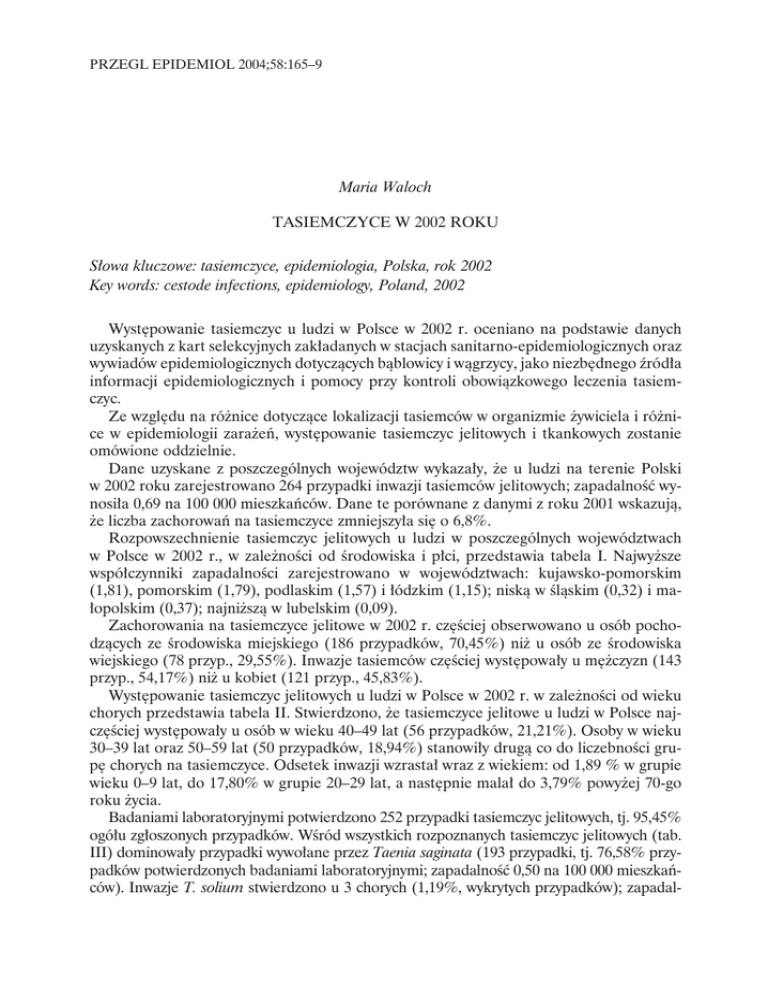 PRZEGL EPIDEMIOL 2004;58:165–9

Maria Waloch

TASIEMCZYCE W 2002 ROKU

Słowa kluczowe: tasiemczyce, epidemiologia, Polska, rok 2002
Key words: cestode infections, epidemiology, Poland, 2002

Występowanie tasiemczyc u ludzi w Polsce w 2002 r. oceniano na podstawie danych uzyskanych z kart selekcyjnych zakładanych w stacjach sanitarno-epidemiologicznych oraz wywiadów epidemiologicznych dotyczących bąblowicy i wągrzycy, jako niezbędnego źródła informacji epidemiologicznych i pomocy przy kontroli obowiązkowego leczenia tasiemczyc.

Ze względu na różnice dotyczące lokalizacji tasiemców w organizmie żywiciela i różnice w epidemiologii zarażeń, występowanie tasiemczyc jelitowych i tkankowych zostanie omówione oddzielnie.

Dane uzyskane z poszczególnych województw wykazały, że u ludzi na terenie Polski w 2002 roku zarejestrowano 264 przypadki inwazji tasiemców jelitowych; zapadalność wynosiła 0,69 na 100 000 mieszkańców. Dane te porównane z danymi z roku 2001 wskazują, że liczba zachorowań na tasiemczyce zmniejszyła się o 6,8%.

Rozpowszechnienie tasiemczyc jelitowych u ludzi w poszczególnych województwach w Polsce w 2002 r., w zależności od środowiska i płci, przedstawia tabela I. Najwyższe współczynniki zapadalności zarejestrowano w województwach: kujawsko-pomorskim (1,81), pomorskim (1,79), podlaskim (1,57) i łódzkim (1,15); niską w śląskim (0,32) i małopolskim (0,37); najniższą w lubelskim (0,09).

Zachorowania na tasiemczyce jelitowe w 2002 r. częściej obserwowano u osób pochodzących ze środowiska miejskiego (186 przypadków, 70,45%) niż u osób ze środowiska wiejskiego (78 przyp., 29,55%). Inwazje tasiemców częściej występowały u mężczyzn (143 przyp., 54,17%) niż u kobiet (121 przyp., 45,83%).

Występowanie tasiemczyc jelitowych u ludzi w Polsce w 2002 r. w zależności od wieku chorych przedstawia tabela II. Stwierdzono, że tasiemczyce jelitowe u ludzi w Polsce najczęściej występowały u osób w wieku 40–49 lat (56 przypadków, 21,21%). Osoby w wieku 30–39 lat oraz 50–59 lat (50 przypadków, 18,94%) stanowiły drugą co do liczebności grupę chorych na tasiemczyce. Odsetek inwazji wzrastał wraz z wiekiem: od 1,89 % w grupie wieku 0–9 lat, do 17,80% w grupie 20–29 lat, a następnie malał do 3,79% powyżej 70-go roku życia.

Badaniami laboratoryjnymi potwierdzono 252 przypadki tasiemczyc jelitowych, tj. 95,45% ogółu zgłoszonych przypadków. Wśród wszystkich rozpoznanych tasiemczyc jelitowych (tab. III) dominowały przypadki wywołane przez Taenia saginata (193 przypadki, tj. 76,58% przypadków potwierdzonych badaniami laboratoryjnymi; zapadalność 0,50 na 100 000 mieszkańców). Inwazje T. solium stwierdzono u 3 chorych (1,19%, wykrytych przypadków); zapadal-